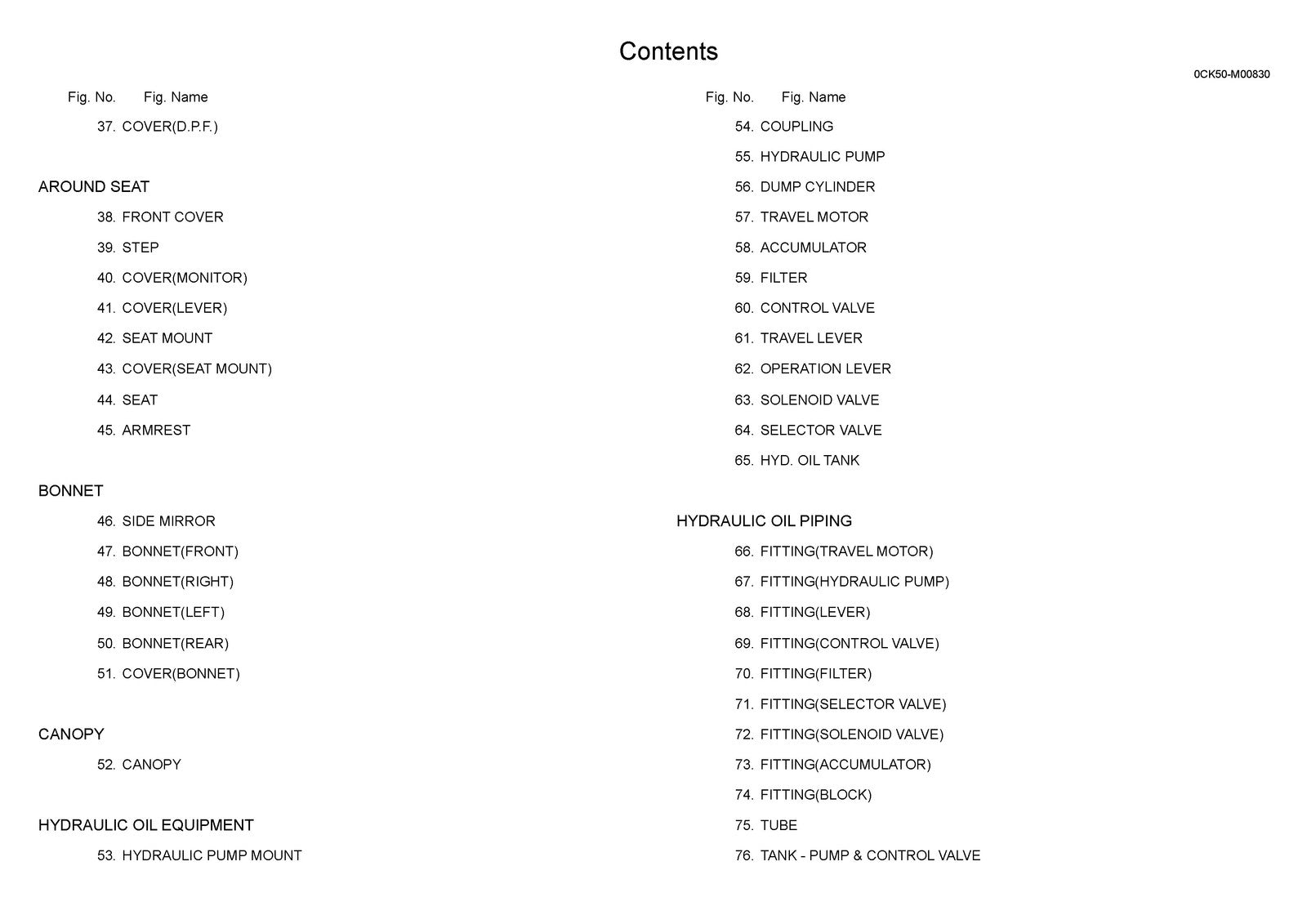 Contents

0CK50-M00830

Fig. No. Fig. Name

37. COVER(D.P.F.)

AROUND SEAT

38. FRONT COVER

39. STEP

40. COVER(MONITOR)

41. COVER(LEVER)

42. SEAT MOUNT

43. COVER(SEAT MOUNT)

44. SEAT

45. ARMREST

BONNET

46. SIDE MIRROR

47. BONNET(FRONT)

48. BONNET(RIGHT)

49. BONNET(LEFT)

50. BONNET(REAR)

51. COVER(BONNET)

CANOPY

52. CANOPY

HYDRAULIC OIL EQUIPMENT

53. HYDRAULIC PUMP MOUNT

Fig. No. Fig. Name

54. COUPLING

55. HYDRAULIC PUMP

56. DUMP CYLINDER

57. TRAVEL MOTOR

58. ACCUMULATOR

59. FILTER

60. CONTROL VALVE

61. TRAVEL LEVER

62. OPERATION LEVER

63. SOLENOID VALVE

64. SELECTOR VALVE

65. HYD. OIL TANK

HYDRAULIC OIL PIPING

66. FITTING(TRAVEL MOTOR)

67. FITTING(HYDRAULIC PUMP)

68. FITTING(LEVER)

69. FITTING(CONTROL VALVE)

70. FITTING(FILTER)

71. FITTING(SELECTOR VALVE)

72. FITTING(SOLENOID VALVE)

73. FITTING(ACCUMULATOR)

74. FITTING(BLOCK)

75. TUBE

76. TANK - PUMP & CONTROL VALVE